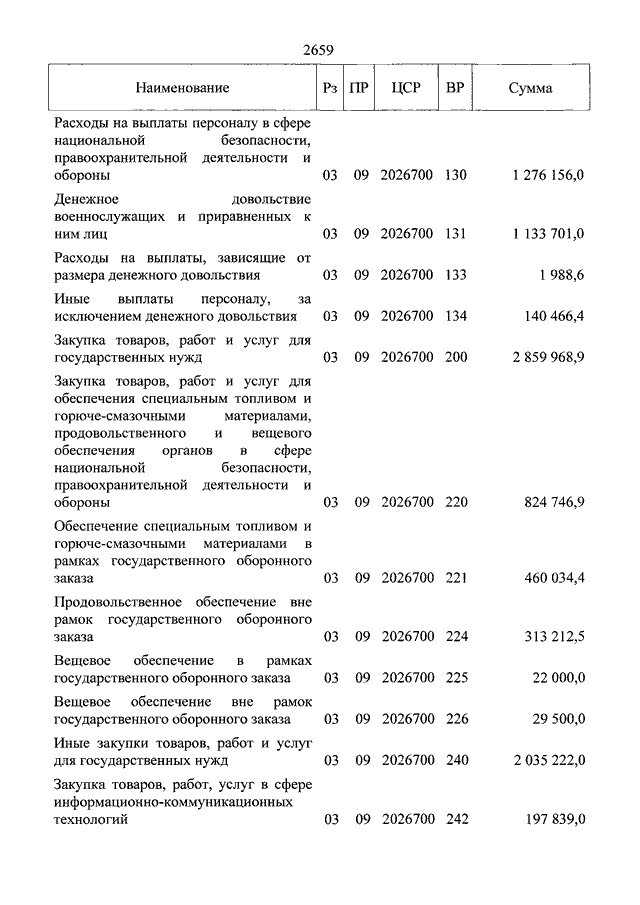 2659

| Наименование | Рз | ПР | ЦСР | ВР | Сумма |
|---|---|---|---|---|---|
| Расходы на выплаты персоналу в сфере национальной безопасности, правоохранительной деятельности и обороны | 03 | 09 | 2026700 | 130 | 1 276 156,0 |
| Денежное довольствие военнослужащих и приравненных к ним лиц | 03 | 09 | 2026700 | 131 | 1 133 701,0 |
| Расходы на выплаты, зависящие от размера денежного довольствия | 03 | 09 | 2026700 | 133 | 1 988,6 |
| Иные выплаты персоналу, за исключением денежного довольствия | 03 | 09 | 2026700 | 134 | 140 466,4 |
| Закупка товаров, работ и услуг для государственных нужд | 03 | 09 | 2026700 | 200 | 2 859 968,9 |
| Закупка товаров, работ и услуг для обеспечения специальным топливом и горюче-смазочными материалами, продовольственного и вещевого обеспечения органов в сфере национальной безопасности, правоохранительной деятельности и обороны | 03 | 09 | 2026700 | 220 | 824 746,9 |
| Обеспечение специальным топливом и горюче-смазочными материалами в рамках государственного оборонного заказа | 03 | 09 | 2026700 | 221 | 460 034,4 |
| Продовольственное обеспечение вне рамок государственного оборонного заказа | 03 | 09 | 2026700 | 224 | 313 212,5 |
| Вещевое обеспечение в рамках государственного оборонного заказа | 03 | 09 | 2026700 | 225 | 22 000,0 |
| Вещевое обеспечение вне рамок государственного оборонного заказа | 03 | 09 | 2026700 | 226 | 29 500,0 |
| Иные закупки товаров, работ и услуг для государственных нужд | 03 | 09 | 2026700 | 240 | 2 035 222,0 |
| Закупка товаров, работ, услуг в сфере информационно-коммуникационных технологий | 03 | 09 | 2026700 | 242 | 197 839,0 |